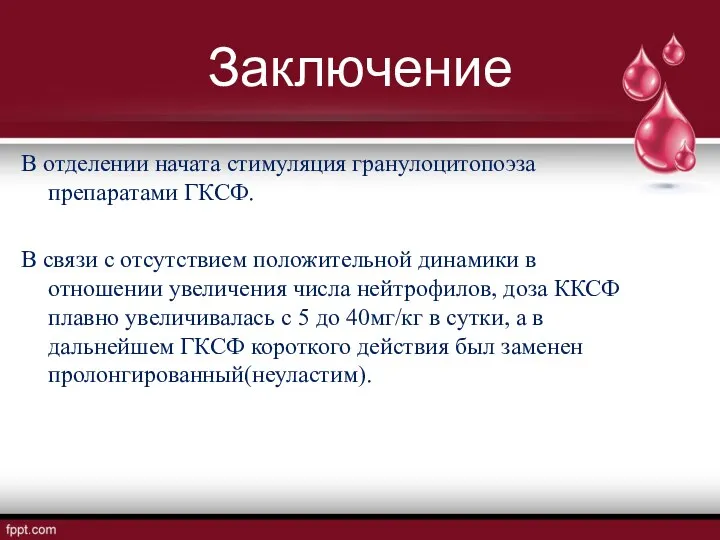 Заключение

В отделении начата стимуляция гранулоцитопоэза препаратами ГКСФ.

В связи с отсутствием положительной динамики в отношении увеличения числа нейтрофилов, доза ККСФ плавно увеличивалась с 5 до 40мг/кг в сутки, а в дальнейшем ГКСФ короткого действия был заменен пролонгированный(неуластим).

fppt.com